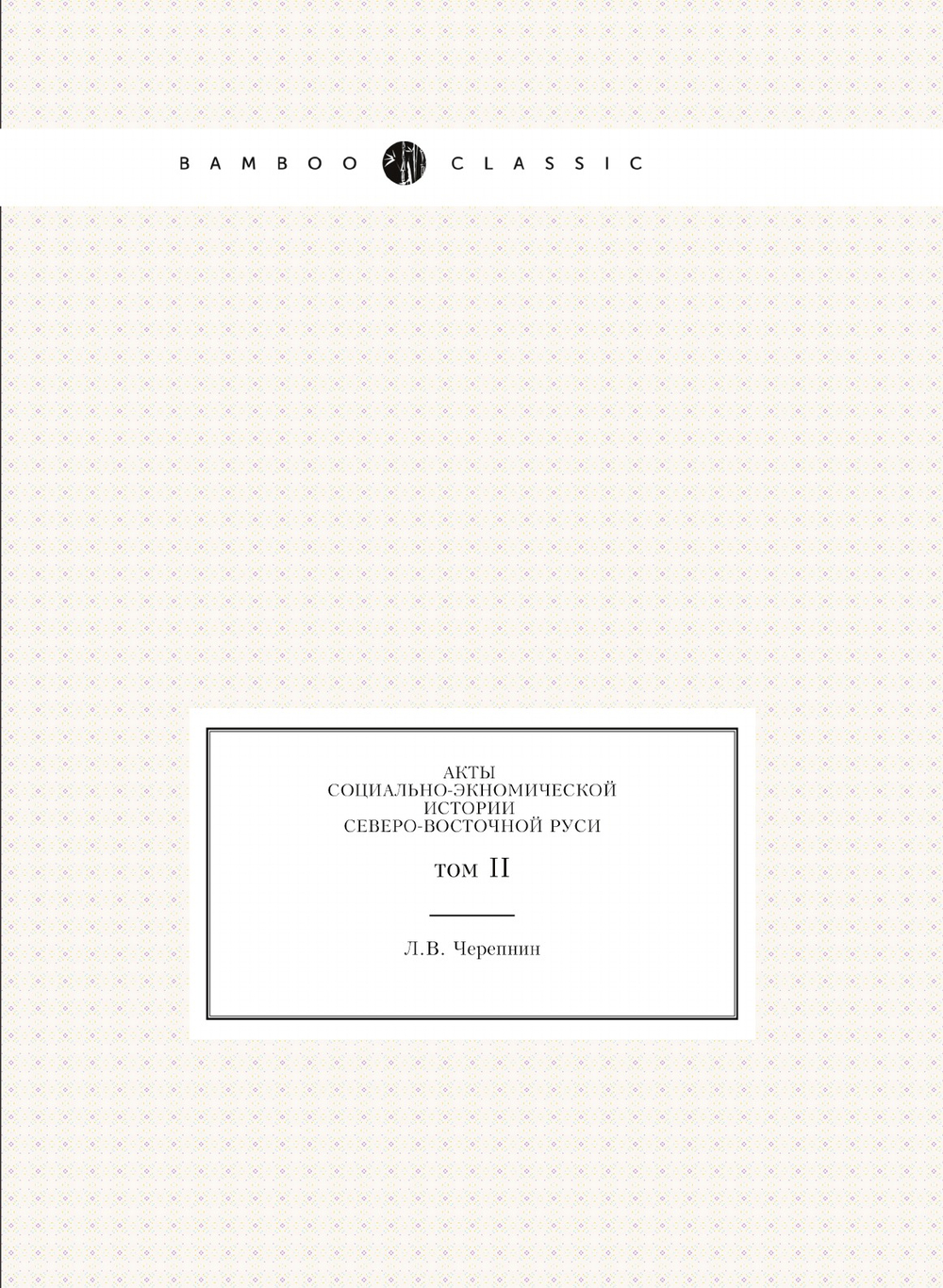 BAMBOO CLASSIC

АКТЫ
СОЦИАЛЬНО-ЭКНОМИЧЕСКОЙ
ИСТОРИИ
СЕВЕРО-ВОСТОЧНОЙ РУСИ

том II

Л.В. Черепнин